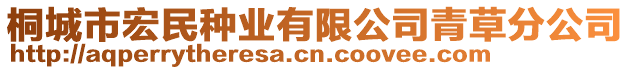 桐城市宏民种业有限公司青草分公司
http://aqperrytheresa.cn.coovee.com